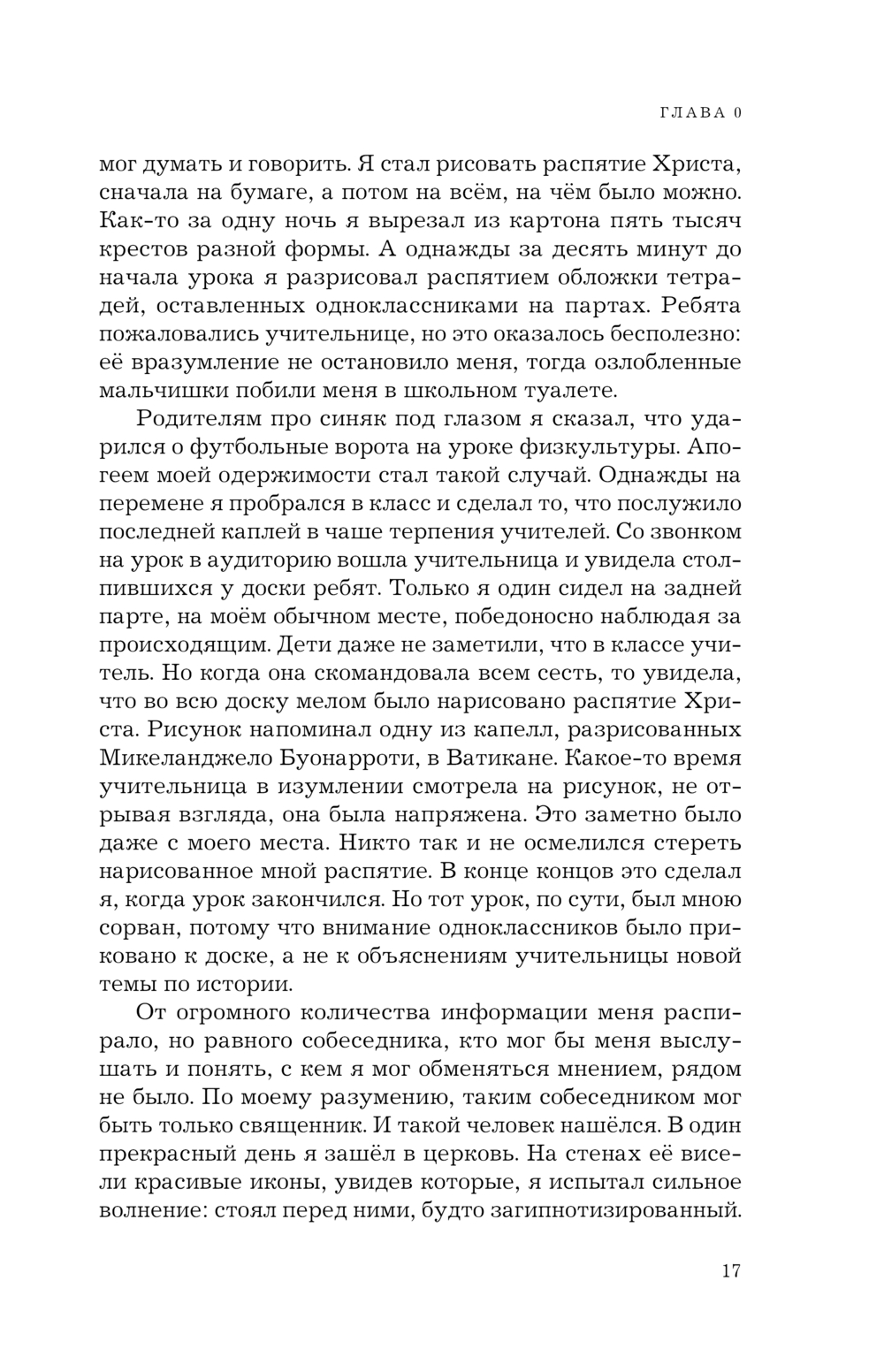 ГЛАВА 0

мог думать и говорить. Я стал рисовать распятие Христа, сначала на бумаге, а потом на всём, на чём было можно. Как-то за одну ночь я вырезал из картона пять тысяч крестов разной формы. А однажды за десять минут до начала урока я разрисовал распятием обложки тетрадей, оставленных одноклассниками на партах. Ребята пожаловались учительнице, но это оказалось бесполезно: её вразумление не остановило меня, тогда озлобленные мальчишки побили меня в школьном туалете.

Родителям про синяк под глазом я сказал, что ударился о футбольные ворота на уроке физкультуры. Апогеем моей одержимости стал такой случай. Однажды на перемене я пробрался в класс и сделал то, что послужило последней каплей в чаше терпения учителей. Со звонком на урок в аудиторию вошла учительница и увидела столпившихся у доски ребят. Только я один сидел на задней парте, на моём обычном месте, победоносно наблюдая за происходящим. Дети даже не заметили, что в классе учитель. Но когда она скомандовала всем сесть, то увидела, что во всю доску мелом было нарисовано распятие Христа. Рисунок напоминал одну из капелл, разрисованных Микеланджело Буонарроти, в Ватикане. Какое-то время учительница в изумлении смотрела на рисунок, не отрывая взгляда, она была напряжена. Это заметно было даже с моего места. Никто так и не осмелился стереть нарисованное мной распятие. В конце концов это сделал я, когда урок закончился. Но тот урок, по сути, был мною сорван, потому что внимание одноклассников было приковано к доске, а не к объяснениям учительницы новой темы по истории.

От огромного количества информации меня распирало, но равного собеседника, кто мог бы меня выслушать и понять, с кем я мог обменяться мнением, рядом не было. По моему разумению, таким собеседником мог быть только священник. И такой человек нашёлся. В один прекрасный день я зашёл в церковь. На стенах её висели красивые иконы, увидев которые, я испытал сильное волнение: стоял перед ними, будто загипнотизированный.

17